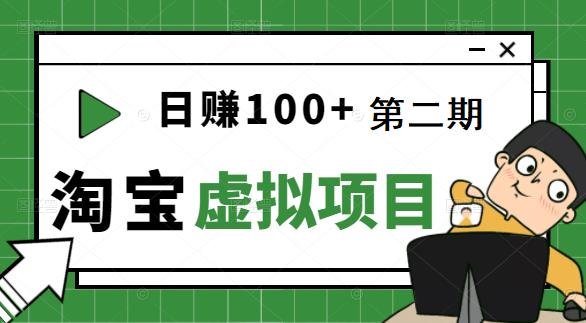 日赚100+ 第二期

淘宝虚拟项目